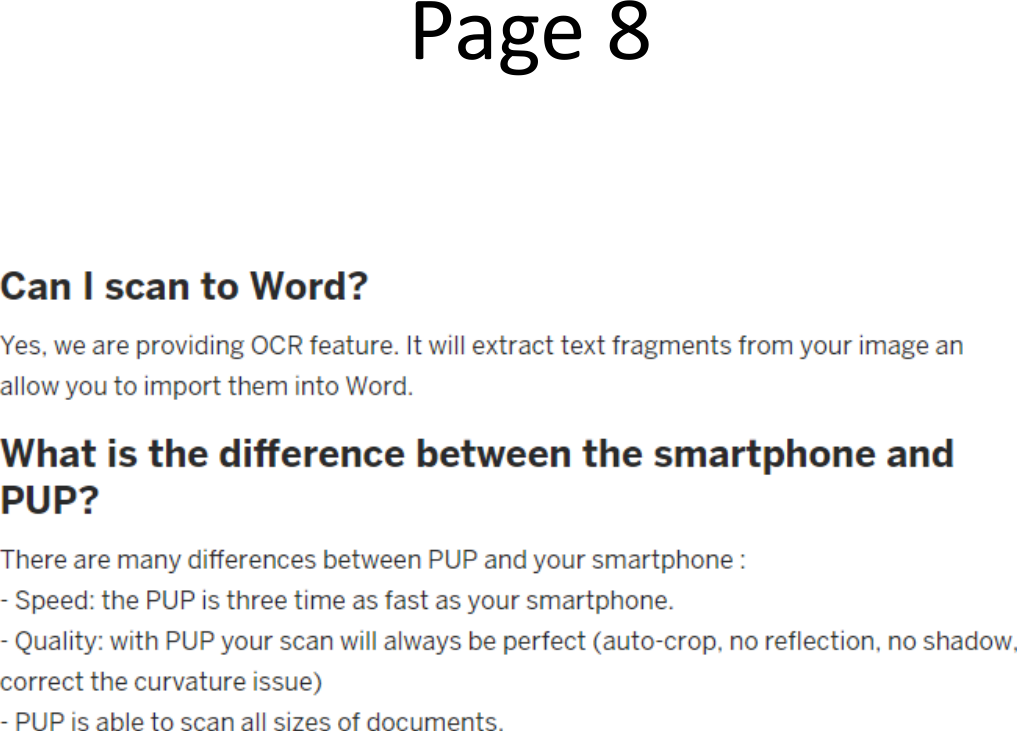 Page 8

Can I scan to Word?

Yes, we are providing OCR feature. It will extract text fragments from your image an allow you to import them into Word.

What is the difference between the smartphone and PUP?

There are many differences between PUP and your smartphone :
- Speed: the PUP is three time as fast as your smartphone.
- Quality: with PUP your scan will always be perfect (auto-crop, no reflection, no shadow, correct the curvature issue)
- PUP is able to scan all sizes of documents.